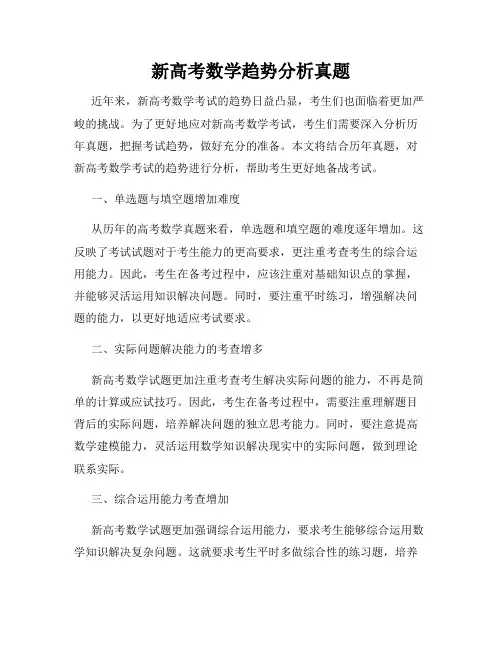 新高考数学趋势分析真题

近年来，新高考数学考试的趋势日益凸显，考生们也面临着更加严峻的挑战。为了更好地应对新高考数学考试，考生们需要深入分析历年真题，把握考试趋势，做好充分的准备。本文将结合历年真题，对新高考数学考试的趋势进行分析，帮助考生更好地备战考试。

一、单选题与填空题增加难度

从历年的高考数学真题来看，单选题和填空题的难度逐年增加。这反映了考试试题对于考生能力的更高要求，更注重考查考生的综合运用能力。因此，考生在备考过程中，应该注重对基础知识点的掌握，并能够灵活运用知识解决问题。同时，要注重平时练习，增强解决问题的能力，以更好地适应考试要求。

二、实际问题解决能力的考查增多

新高考数学试题更加注重考查考生解决实际问题的能力，不再是简单的计算或应试技巧。因此，考生在备考过程中，需要注重理解题目背后的实际问题，培养解决问题的独立思考能力。同时，要注意提高数学建模能力，灵活运用数学知识解决现实中的实际问题，做到理论联系实际。

三、综合运用能力考查增加

新高考数学试题更加强调综合运用能力，要求考生能够综合运用数学知识解决复杂问题。这就要求考生平时多做综合性的练习题，培养